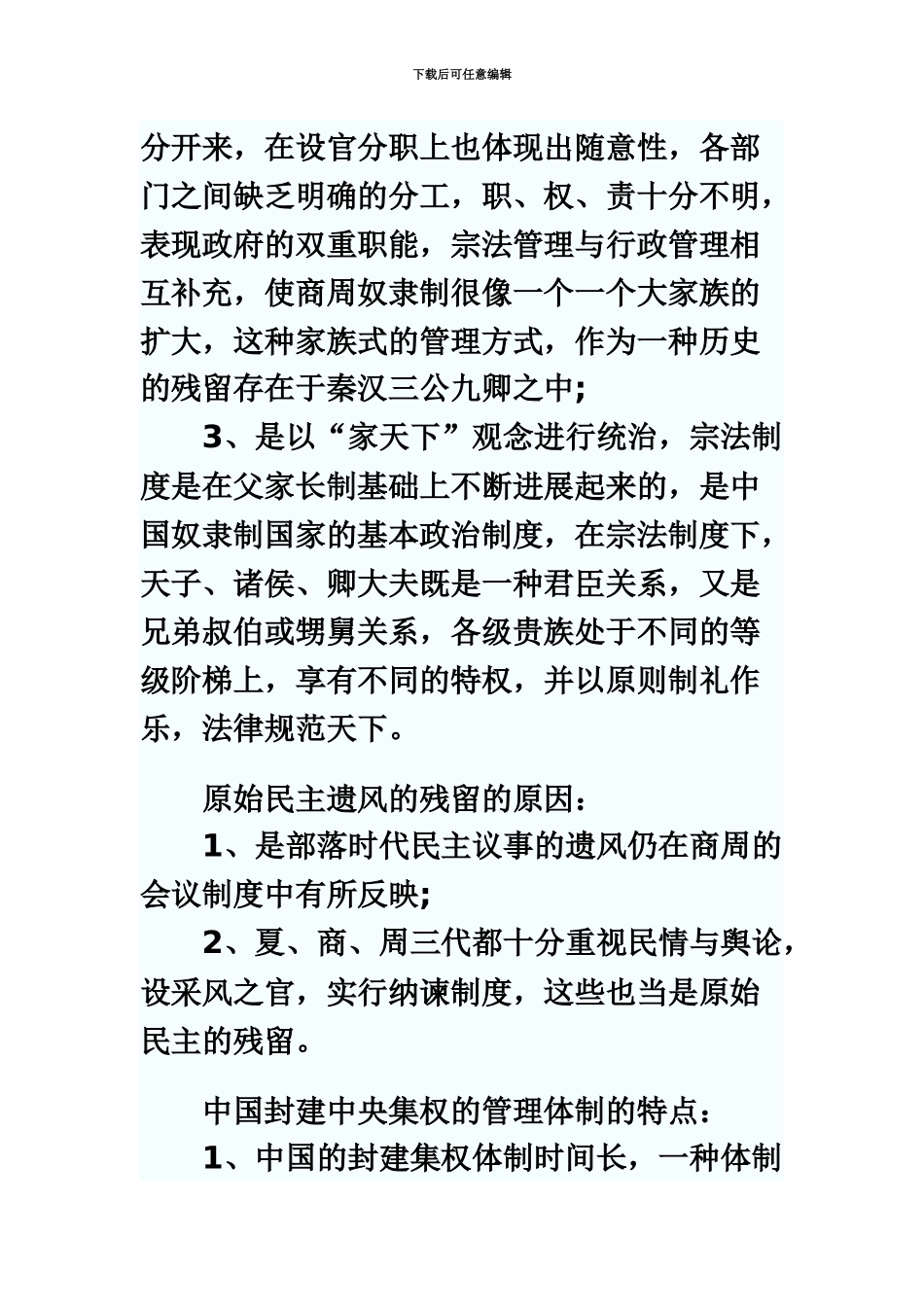 下载后可任意编辑

分开来，在设官分职上也体现出随意性，各部门之间缺乏明确的分工，职、权、责十分不明，表现政府的双重职能，宗法管理与行政管理相互补充，使商周奴隶制很像一个一个大家族的扩大，这种家族式的管理方式，作为一种历史的残留存在于秦汉三公九卿之中;

3、是以“家天下”观念进行统治，宗法制度是在父家长制基础上不断进展起来的，是中国奴隶制国家的基本政治制度，在宗法制度下，天子、诸侯、卿大夫既是一种君臣关系，又是兄弟叔伯或甥舅关系，各级贵族处于不同的等级阶梯上，享有不同的特权，并以原则制礼作乐，法律规范天下。

原始民主遗风的残留的原因：

1、是部落时代民主议事的遗风仍在商周的会议制度中有所反映;

2、夏、商、周三代都十分重视民情与舆论，设采风之官，实行纳谏制度，这些也当是原始民主的残留。

中国封建中央集权的管理体制的特点：

1、中国的封建集权体制时间长，一种体制